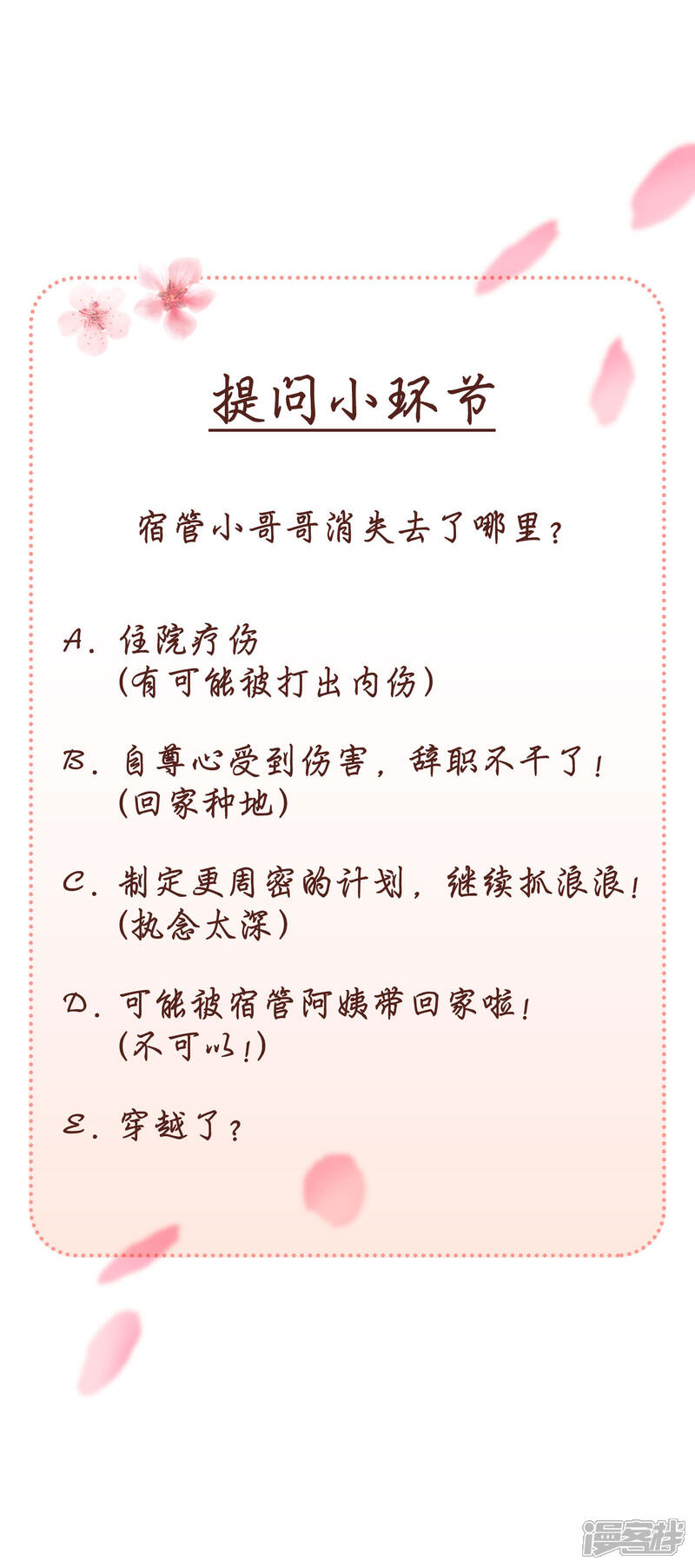 提问小环节

宿管小哥哥消失去了哪里？

A. 住院疗伤
（有可能被打出内伤）

B. 自尊心受到伤害，辞职不干了！
（回家种地）

C. 制定更周密的计划，继续抓浪浪！
（执念太深）

D. 可能被宿管阿姨带回家啦！
（不可以！）

E. 穿越了？

漫客栈